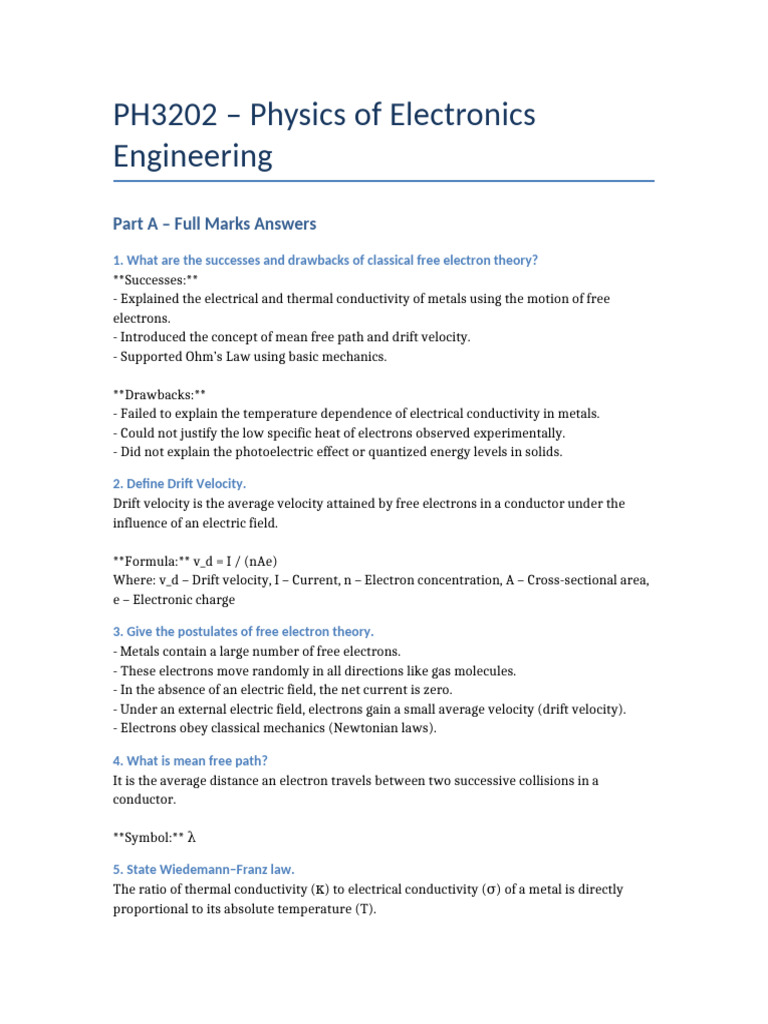 PH3202 – Physics of Electronics Engineering

Part A – Full Marks Answers

1. What are the successes and drawbacks of classical free electron theory?

**Successes:**
- Explained the electrical and thermal conductivity of metals using the motion of free electrons.
- Introduced the concept of mean free path and drift velocity.
- Supported Ohm's Law using basic mechanics.

**Drawbacks:**
- Failed to explain the temperature dependence of electrical conductivity in metals.
- Could not justify the low specific heat of electrons observed experimentally.
- Did not explain the photoelectric effect or quantized energy levels in solids.

2. Define Drift Velocity.

Drift velocity is the average velocity attained by free electrons in a conductor under the influence of an electric field.

**Formula:** v_d = I / (nAe)
Where: v_d – Drift velocity, I – Current, n – Electron concentration, A – Cross-sectional area, e – Electronic charge

3. Give the postulates of free electron theory.
- Metals contain a large number of free electrons.
- These electrons move randomly in all directions like gas molecules.
- In the absence of an electric field, the net current is zero.
- Under an external electric field, electrons gain a small average velocity (drift velocity).
- Electrons obey classical mechanics (Newtonian laws).

4. What is mean free path?

It is the average distance an electron travels between two successive collisions in a conductor.

**Symbol:** λ

5. State Wiedemann–Franz law.

The ratio of thermal conductivity (K) to electrical conductivity (σ) of a metal is directly proportional to its absolute temperature (T).